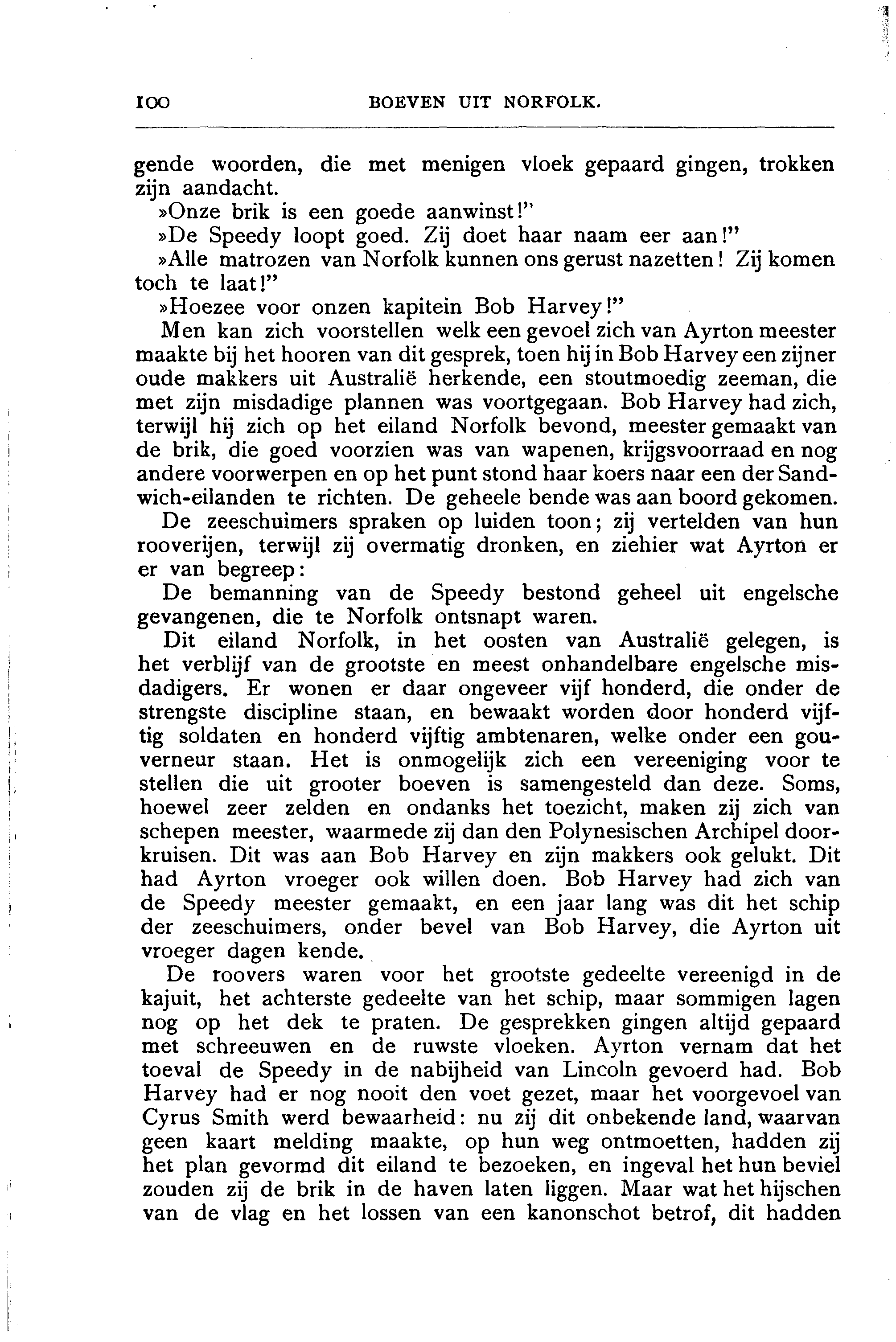 100 BOEVEN UIT NORFOLK.

gende woorden, die met menigen vloek gepaard gingen, trokken zijn aandacht.

»Onze brik is een goede aanwinst!"

»De Speedy loopt goed. Zij doet haar naam eer aan!"

»Alle matrozen van Norfolk kunnen ons gerust nazetten! Zij komen toch te laat!"

»Hoezee voor onzen kapitein Bob Harvey!"

Men kan zich voorstellen welk een gevoel zich van Ayrton meester maakte bij het hooren van dit gesprek, toen hij in Bob Harvey een zijner oude makkers uit Australië herkende, een stoutmoedig zeeman, die met zijn misdadige plannen was voortgegaan. Bob Harvey had zich, terwijl hij zich op het eiland Norfolk bevond, meester gemaakt van de brik, die goed voorzien was van wapenen, krijgsvoorraad en nog andere voorwerpen en op het punt stond haar koers naar een der Sandwich-eilanden te richten. De geheele bende was aan boord gekomen.

De zeeschuimers spraken op luiden toon; zij vertelden van hun rooverijen, terwijl zij overmatig dronken, en ziehier wat Ayrton er er van begreep:

De bemanning van de Speedy bestond geheel uit engelsche gevangenen, die te Norfolk ontsnapt waren.

Dit eiland Norfolk, in het oosten van Australië gelegen, is het verblijf van de grootste en meest onhandelbare engelsche misdadigers. Er wonen er daar ongeveer vijf honderd, die onder de strengste discipline staan, en bewaakt worden door honderd vijftig soldaten en honderd vijftig ambtenaren, welke onder een gouverneur staan. Het is onmogelijk zich een vereeniging voor te stellen die uit grooter boeven is samengesteld dan deze. Soms, hoewel zeer zelden en ondanks het toezicht, maken zij zich van schepen meester, waarmede zij dan den Polynesischen Archipel doorkruisen. Dit was aan Bob Harvey en zijn makkers ook gelukt. Dit had Ayrton vroeger ook willen doen. Bob Harvey had zich van de Speedy meester gemaakt, en een jaar lang was dit het schip der zeeschuimers, onder bevel van Bob Harvey, die Ayrton uit vroeger dagen kende.

De roovers waren voor het grootste gedeelte vereenigd in de kajuit, het achterste gedeelte van het schip, maar sommigen lagen nog op het dek te praten. De gesprekken gingen altijd gepaard met schreeuwen en de ruwste vloeken. Ayrton vernam dat het toeval de Speedy in de nabijheid van Lincoln gevoerd had. Bob Harvey had er nog nooit den voet gezet, maar het voorgevoel van Cyrus Smith werd bewaarheid: nu zij dit onbekende land, waarvan geen kaart melding maakte, op hun weg ontmoetten, hadden zij het plan gevormd dit eiland te bezoeken, en ingeval het hun beviel zouden zij de brik in de haven laten liggen. Maar wat het hijschen van de vlag en het lossen van een kanonschot betrof, dit hadden